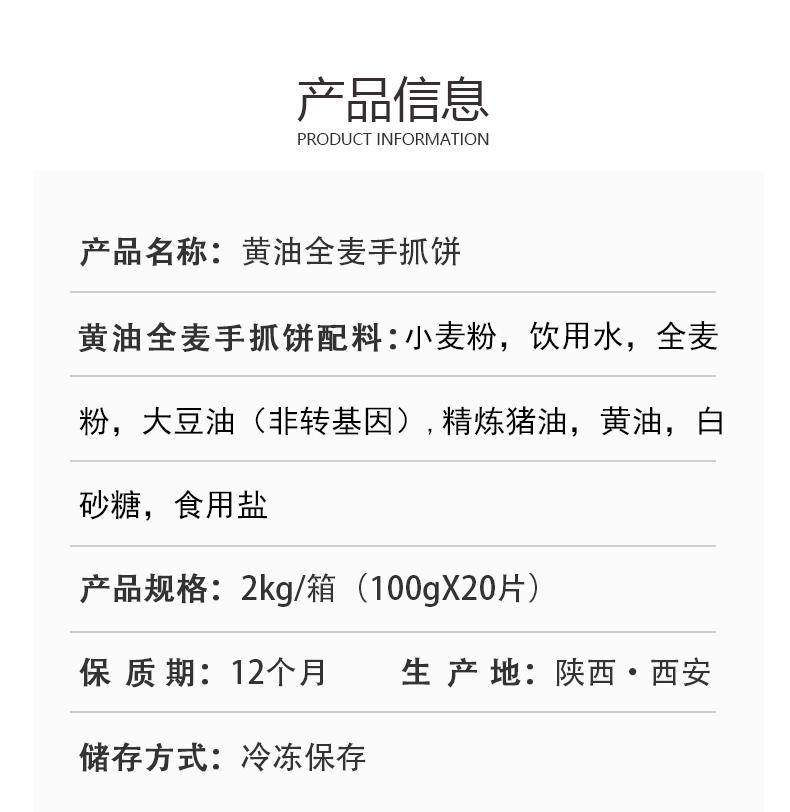 产品信息
PRODUCT INFORMATION

产品名称：黄油全麦手抓饼

黄油全麦手抓饼配料：小麦粉，饮用水，全麦粉，大豆油（非转基因），精炼猪油，黄油，白砂糖，食用盐

产品规格：2kg/箱（100gX20片）

保质期：12个月 生产地：陕西·西安

储存方式：冷冻保存